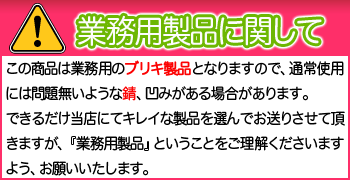 業務用製品に関して

この商品は業務用のブリキ製品となりますので、通常使用には問題無いような錆、凹みがある場合があります。
できるだけ当店にてキレイな製品を選んでお送りさせて頂きますが、『業務用製品』ということをご理解くださいますよう、お願いいたします。